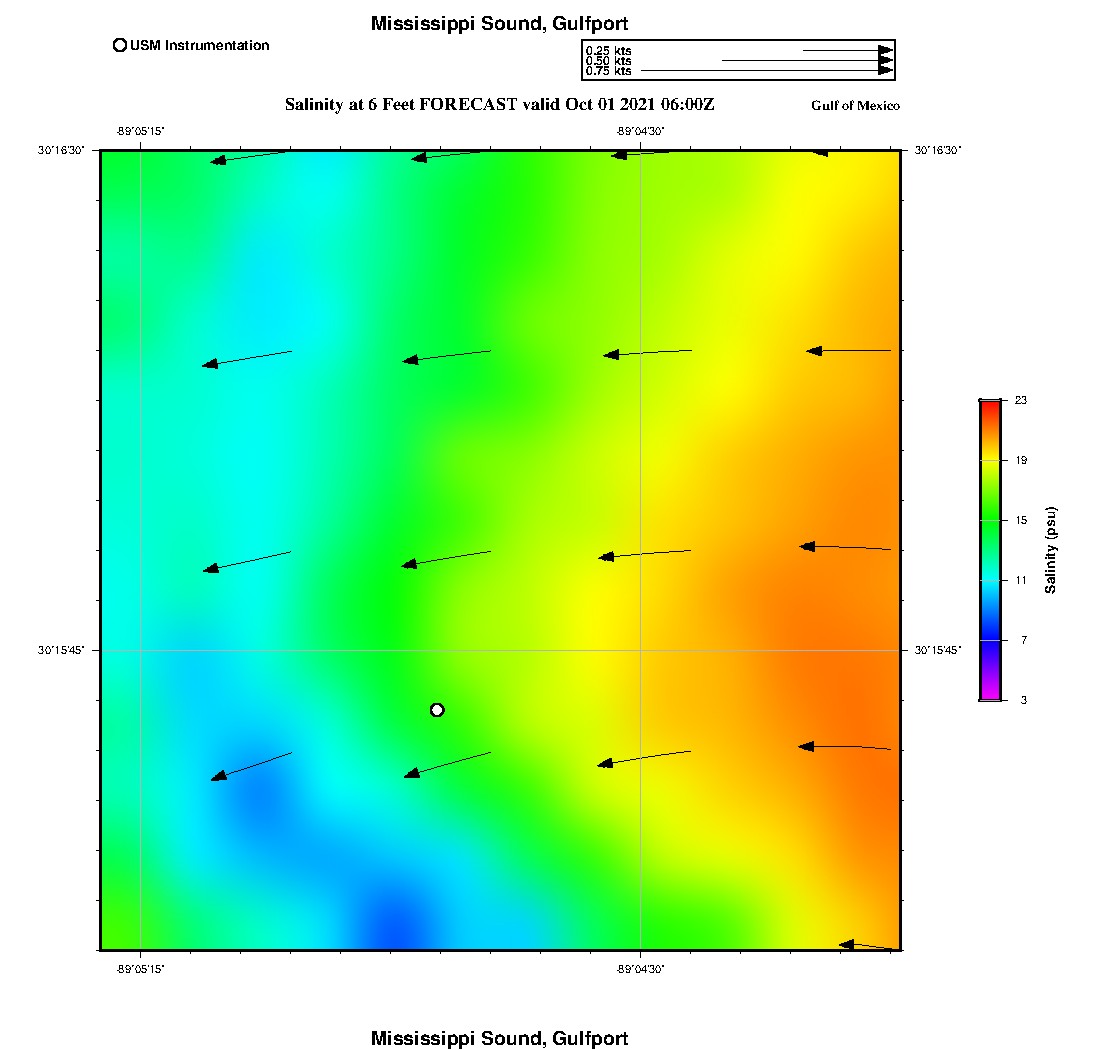 Mississippi Sound, Gulfport

USM Instrumentation

0.25 kts
0.50 kts
0.75 kts

Salinity at 6 Feet FORECAST valid Oct 01 2021 06:00Z

Gulf of Mexico

-89°05'15"

-89°04'30"

30°16'30"

30°16'30"

30°15'45"

30°15'45"

-89°05'15"

-89°04'30"

23
19
15
11
7
3

Salinity (psu)

Mississippi Sound, Gulfport